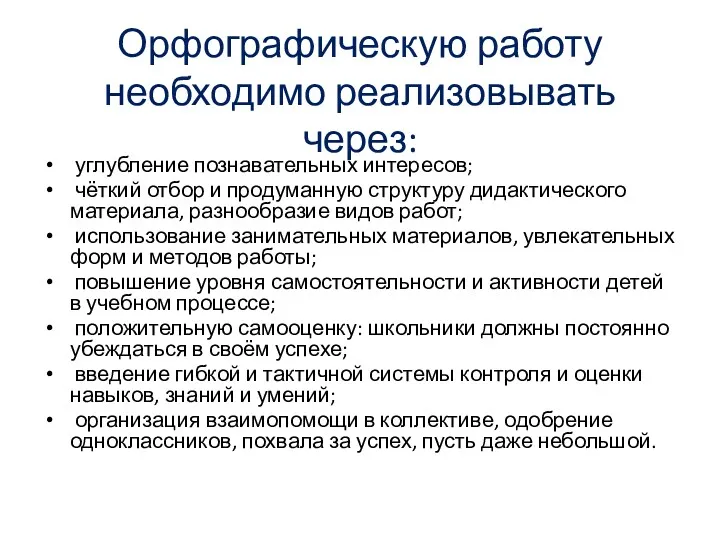 Орфографическую работу необходимо реализовывать через:

• углубление познавательных интересов;
• чёткий отбор и продуманную структуру дидактического материала, разнообразие видов работ;
• использование занимательных материалов, увлекательных форм и методов работы;
• повышение уровня самостоятельности и активности детей в учебном процессе;
• положительную самооценку: школьники должны постоянно убеждаться в своём успехе;
• введение гибкой и тактичной системы контроля и оценки навыков, знаний и умений;
• организация взаимопомощи в коллективе, одобрение одноклассников, похвала за успех, пусть даже небольшой.